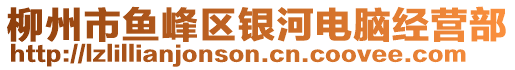 柳州市鱼峰区银河电脑经营部
http://lzlillianjonson.cn.coovee.com